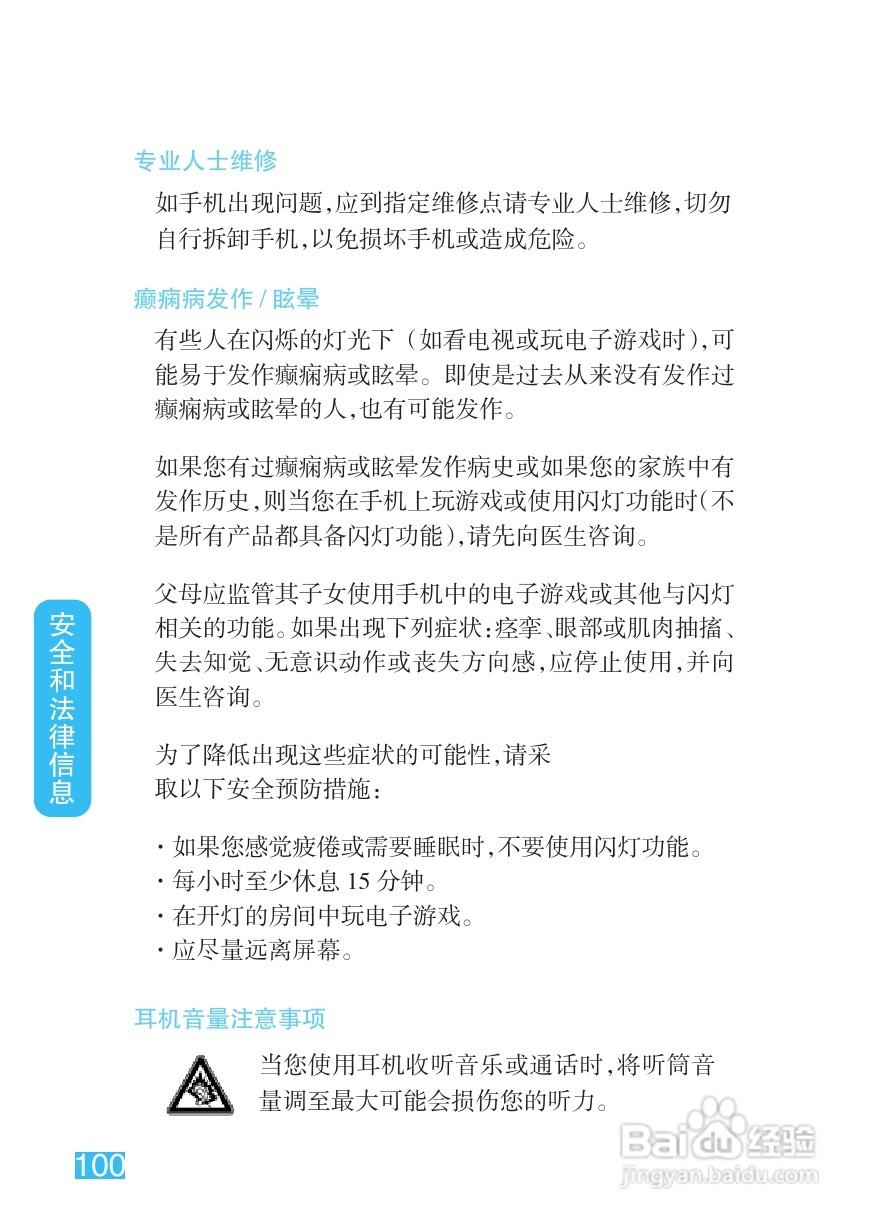 专业人士维修

如手机出现问题，应到指定维修点请专业人士维修，切勿自行拆卸手机，以免损坏手机或造成危险。

癫痫病发作 / 眩晕

有些人在闪烁的灯光下（如看电视或玩电子游戏时），可能易于发作癫痫病或眩晕。即使是过去从来没有发作过癫痫病或眩晕的人，也有可能发作。

如果您有过癫痫病或眩晕发作病史或如果您的家族中有发作历史，则当您在手机上玩游戏或使用闪灯功能时（不是所有产品都具备闪灯功能），请先向医生咨询。

父母应监管其子女使用手机中的电子游戏或其他与闪灯相关的功能。如果出现下列症状：痉挛、眼部或肌肉抽搐、失去知觉、无意识动作或丧失方向感，应停止使用，并向医生咨询。

为了降低出现这些症状的可能性，请采取以下安全预防措施：

· 如果您感觉疲倦或需要睡眠时，不要使用闪灯功能。
· 每小时至少休息 15 分钟。
· 在开灯的房间中玩电子游戏。
· 应尽量远离屏幕。

耳机音量注意事项

当您使用耳机收听音乐或通话时，将听筒音量调至最大可能会损伤您的听力。

安全和法律信息

100

Baidu经验
jingyan.baidu.com